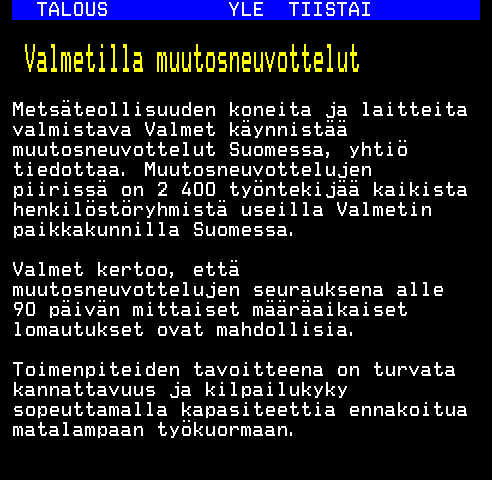 TALOUS YLE TIISTAI

Valmetilla muutosneuvottelut

Metsäteollisuuden koneita ja laitteita valmistava Valmet käynnistää muutosneuvottelut Suomessa, yhtiö tiedottaa. Muutosneuvottelujen piirissä on 2 400 työntekijää kaikista henkilöstöryhmistä useilla Valmetin paikkakunnilla Suomessa.

Valmet kertoo, että muutosneuvottelujen seurauksena alle 90 päivän mittaiset määräaikaiset lomautukset ovat mahdollisia.

Toimenpiteiden tavoitteena on turvata kannattavuus ja kilpailukyky sopeuttamalla kapasiteettia ennakoitua matalampaan työkuormaan.